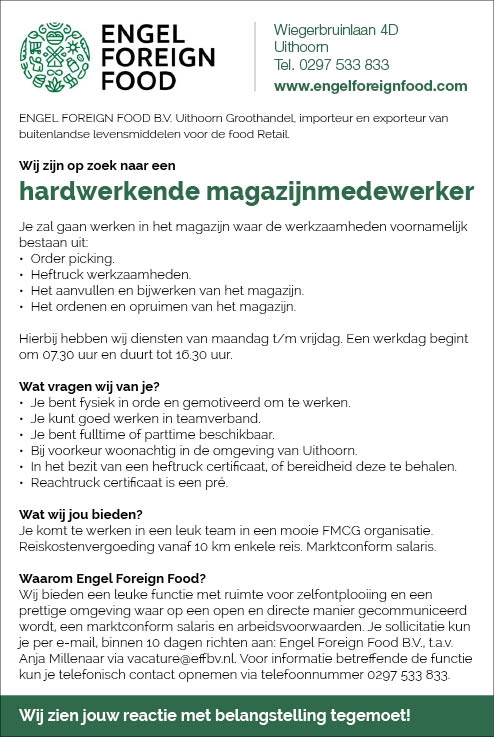 ENGEL FOREIGN FOOD

Wiegerbruinlaan 4D
Uithoorn
Tel. 0297 533 833
www.engelforeignfood.com

ENGEL FOREIGN FOOD B.V. Uithoorn Groothandel, importeur en exporteur van buitenlandse levensmiddelen voor de food Retail.

Wij zijn op zoek naar een

hardwerkende magazijnmedewerker

Je zal gaan werken in het magazijn waar de werkzaamheden voornamelijk bestaan uit:
• Order picking.
• Heftruck werkzaamheden.
• Het aanvullen en bijwerken van het magazijn.
• Het ordenen en opruimen van het magazijn.

Hierbij hebben wij diensten van maandag t/m vrijdag. Een werkdag begint om 07.30 uur en duurt tot 16.30 uur.

Wat vragen wij van je?
• Je bent fysiek in orde en gemotiveerd om te werken.
• Je kunt goed werken in teamverband.
• Je bent fulltime of parttime beschikbaar.
• Bij voorkeur woonachtig in de omgeving van Uithoorn.
• In het bezit van een heftruck certificaat, of bereidheid deze te behalen.
• Reachtruck certificaat is een pré.

Wat wij jou bieden?
Je komt te werken in een leuk team in een mooie FMCG organisatie. Reiskostenvergoeding vanaf 10 km enkele reis. Marktconform salaris.

Waarom Engel Foreign Food?
Wij bieden een leuke functie met ruimte voor zelfontplooiing en een prettige omgeving waar op een open en directe manier gecommuniceerd wordt, een marktconform salaris en arbeidsvoorwaarden. Je sollicitatie kun je per e-mail, binnen 10 dagen richten aan: Engel Foreign Food B.V., t.a.v. Anja Millenaar via vacature@effbv.nl. Voor informatie betreffende de functie kun je telefonisch contact opnemen via telefoonnummer 0297 533 833.

Wij zien jouw reactie met belangstelling tegemoet!